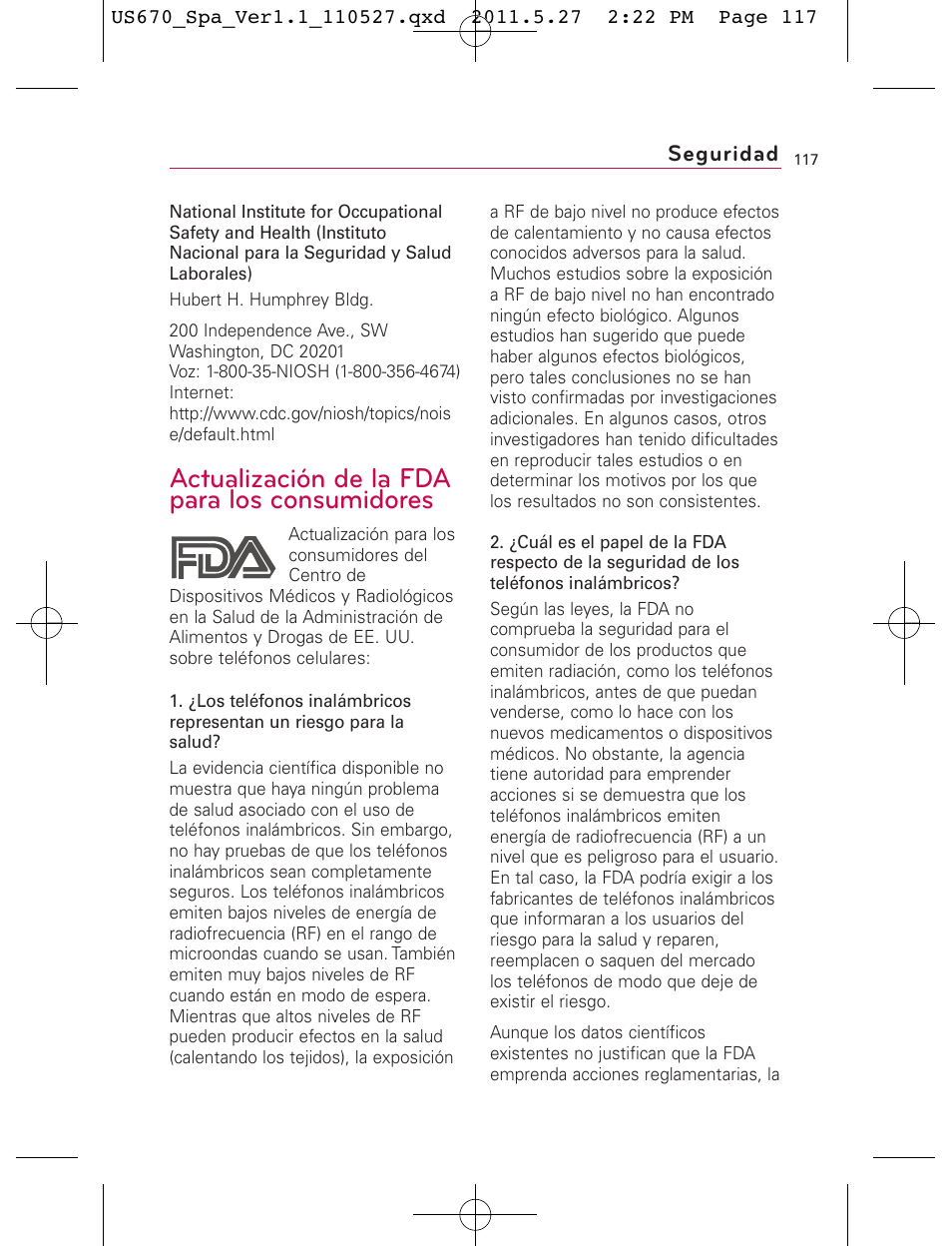 US670_Spa_Ver1.1_110527.qxd 2011.5.27 2:22 PM Page 117

Seguridad 117

National Institute for Occupational Safety and Health (Instituto Nacional para la Seguridad y Salud Laborales)

Hubert H. Humphrey Bldg.

200 Independence Ave., SW
Washington, DC 20201
Voz: 1-800-35-NIOSH (1-800-356-4674)
Internet:
http://www.cdc.gov/niosh/topics/noise/default.html

Actualización de la FDA para los consumidores

FDA

Actualización para los consumidores del Centro de Dispositivos Médicos y Radiológicos en la Salud de la Administración de Alimentos y Drogas de EE. UU. sobre teléfonos celulares:

1. ¿Los teléfonos inalámbricos representan un riesgo para la salud?

La evidencia científica disponible no muestra que haya ningún problema de salud asociado con el uso de teléfonos inalámbricos. Sin embargo, no hay pruebas de que los teléfonos inalámbricos sean completamente seguros. Los teléfonos inalámbricos emiten bajos niveles de energía de radiofrecuencia (RF) en el rango de microondas cuando se usan. También emiten muy bajos niveles de RF cuando están en modo de espera. Mientras que altos niveles de RF pueden producir efectos en la salud (calentando los tejidos), la exposición a RF de bajo nivel no produce efectos de calentamiento y no causa efectos conocidos adversos para la salud. Muchos estudios sobre la exposición a RF de bajo nivel no han encontrado ningún efecto biológico. Algunos estudios han sugerido que puede haber algunos efectos biológicos, pero tales conclusiones no se han visto confirmadas por investigaciones adicionales. En algunos casos, otros investigadores han tenido dificultades en reproducir tales estudios o en determinar los motivos por los que los resultados no son consistentes.

2. ¿Cuál es el papel de la FDA respecto de la seguridad de los teléfonos inalámbricos?

Según las leyes, la FDA no comprueba la seguridad para el consumidor de los productos que emiten radiación, como los teléfonos inalámbricos, antes de que puedan venderse, como lo hace con los nuevos medicamentos o dispositivos médicos. No obstante, la agencia tiene autoridad para emprender acciones si se demuestra que los teléfonos inalámbricos emiten energía de radiofrecuencia (RF) a un nivel que es peligroso para el usuario. En tal caso, la FDA podría exigir a los fabricantes de teléfonos inalámbricos que informaran a los usuarios del riesgo para la salud y reparen, reemplacen o saquen del mercado los teléfonos de modo que deje de existir el riesgo.

Aunque los datos científicos existentes no justifican que la FDA emprenda acciones reglamentarias, la